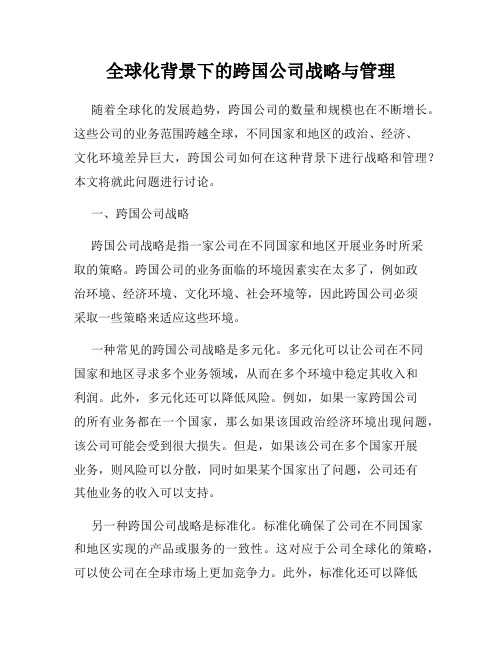 全球化背景下的跨国公司战略与管理

随着全球化的发展趋势，跨国公司的数量和规模也在不断增长。这些公司的业务范围跨越全球，不同国家和地区的政治、经济、文化环境差异巨大，跨国公司如何在这种背景下进行战略和管理？本文将就此问题进行讨论。

一、跨国公司战略

跨国公司战略是指一家公司在不同国家和地区开展业务时所采取的策略。跨国公司的业务面临的环境因素实在太多了，例如政治环境、经济环境、文化环境、社会环境等，因此跨国公司必须采取一些策略来适应这些环境。

一种常见的跨国公司战略是多元化。多元化可以让公司在不同国家和地区寻求多个业务领域，从而在多个环境中稳定其收入和利润。此外，多元化还可以降低风险。例如，如果一家跨国公司的所有业务都在一个国家，那么如果该国政治经济环境出现问题，该公司可能会受到很大损失。但是，如果该公司在多个国家开展业务，则风险可以分散，同时如果某个国家出了问题，公司还有其他业务的收入可以支持。

另一种跨国公司战略是标准化。标准化确保了公司在不同国家和地区实现的产品或服务的一致性。这对应于公司全球化的策略，可以使公司在全球市场上更加竞争力。此外，标准化还可以降低